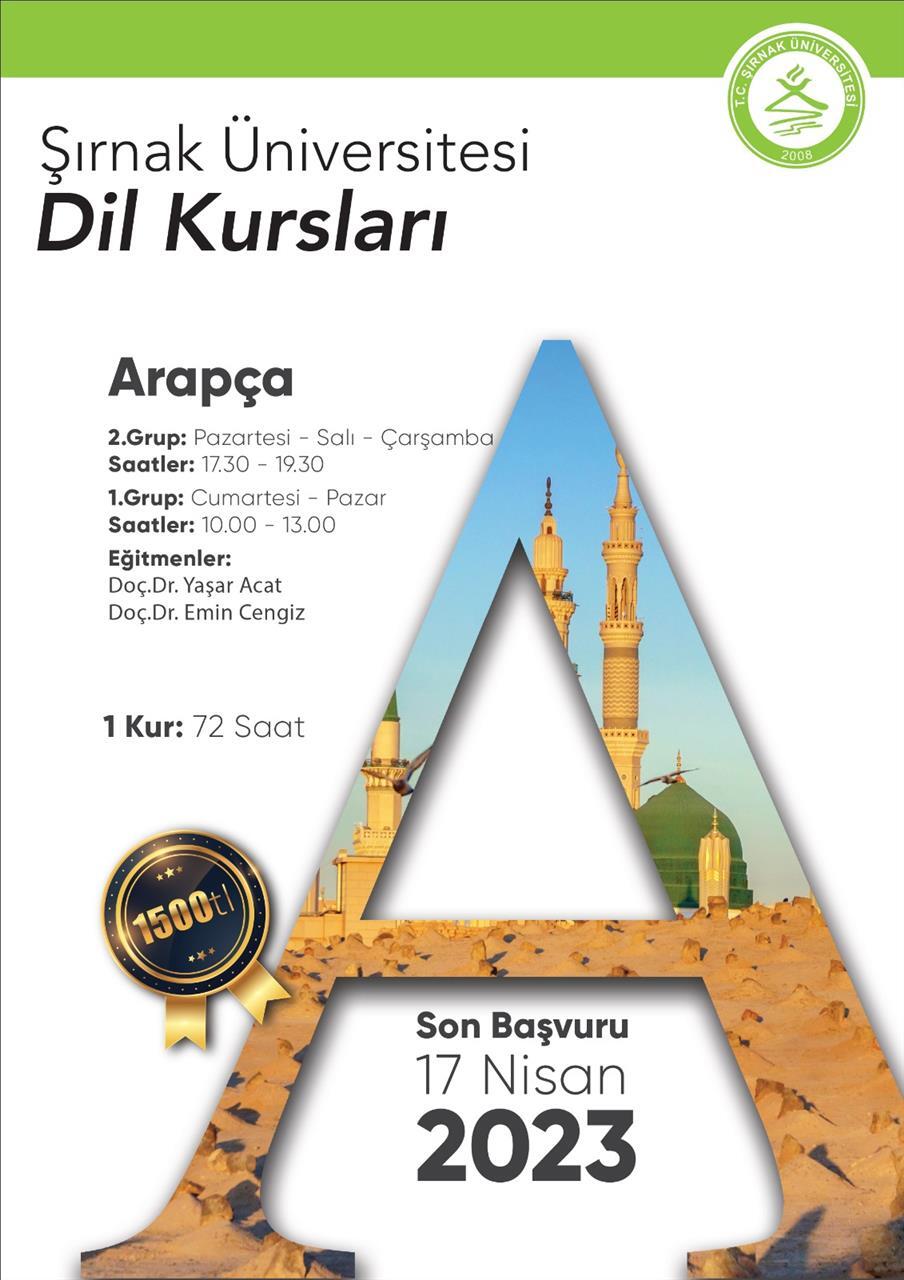 T.C. ŞIRNAK ÜNİVERSİTESİ
2008

Şırnak Üniversitesi
Dil Kursları

Arapça

2.Grup: Pazartesi - Salı - Çarşamba
Saatler: 17.30 - 19.30
1.Grup: Cumartesi - Pazar
Saatler: 10.00 - 13.00
Eğitmenler:
Doç.Dr. Yaşar Acat
Doç.Dr. Emin Cengiz

1 Kur: 72 Saat

1500tl

Son Başvuru
17 Nisan
2023